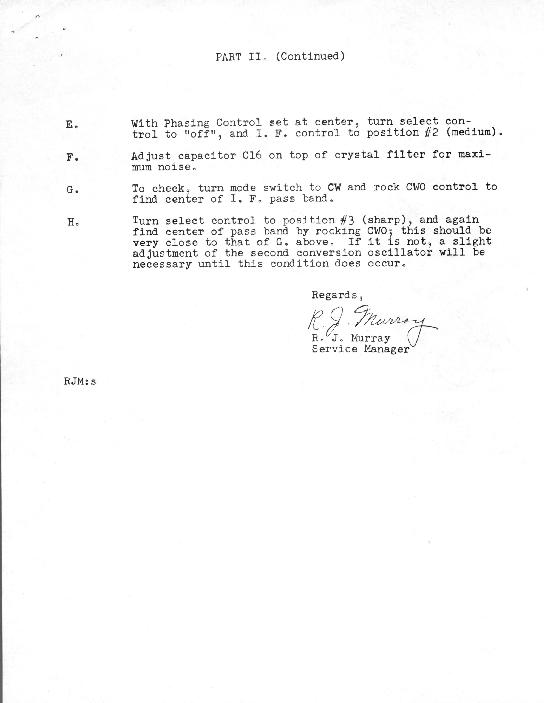 PART II. (Continued)

E. With Phasing Control set at center, turn select control to "off", and I. F. control to position #2 (medium).

F. Adjust capacitor C16 on top of crystal filter for maximum noise.

G. To check, turn mode switch to CW and rock CWO control to find center of I. F. pass band.

H. Turn select control to position #3 (sharp), and again find center of pass band by rocking CWO; this should be very close to that of G. above. If it is not, a slight adjustment of the second conversion oscillator will be necessary until this condition does occur.

Regards,

R. J. Murray

R. J. Murray
Service Manager

RJM:s